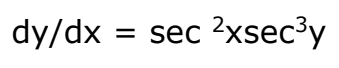 $dy/dx = \sec^2 x \sec^3 y$